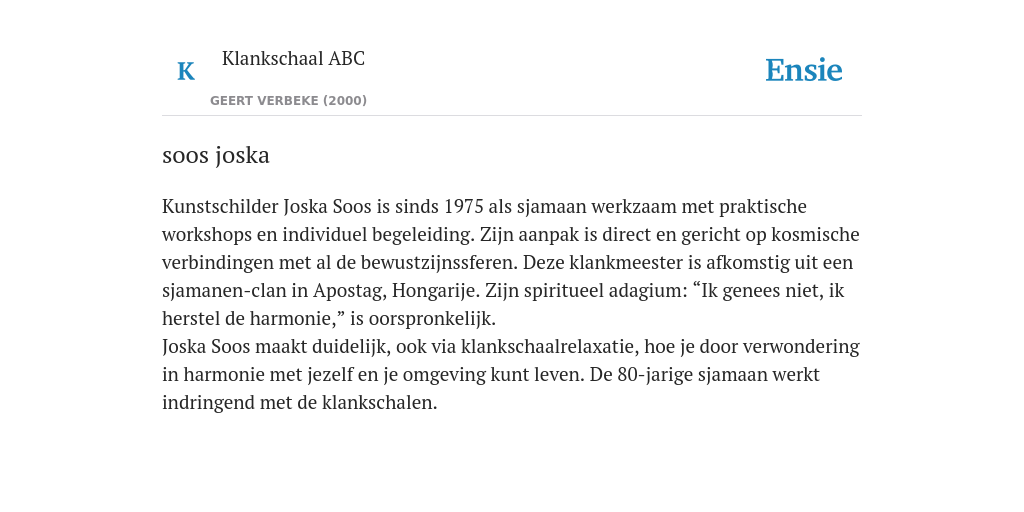 K

Klankschaal ABC

GEERT VERBEKE (2000)

Ensie

soos joska

Kunstschilder Joska Soos is sinds 1975 als sjamaan werkzaam met praktische workshops en individuel begeleiding. Zijn aanpak is direct en gericht op kosmische verbindingen met al de bewustzijnssferen. Deze klankmeester is afkomstig uit een sjamanen-clan in Apostag, Hongarije. Zijn spiritueel adagium: “Ik genees niet, ik herstel de harmonie,” is oorspronkelijk.
Joska Soos maakt duidelijk, ook via klankschaalrelaxatie, hoe je door verwondering in harmonie met jezelf en je omgeving kunt leven. De 80-jarige sjamaan werkt indringend met de klankschalen.